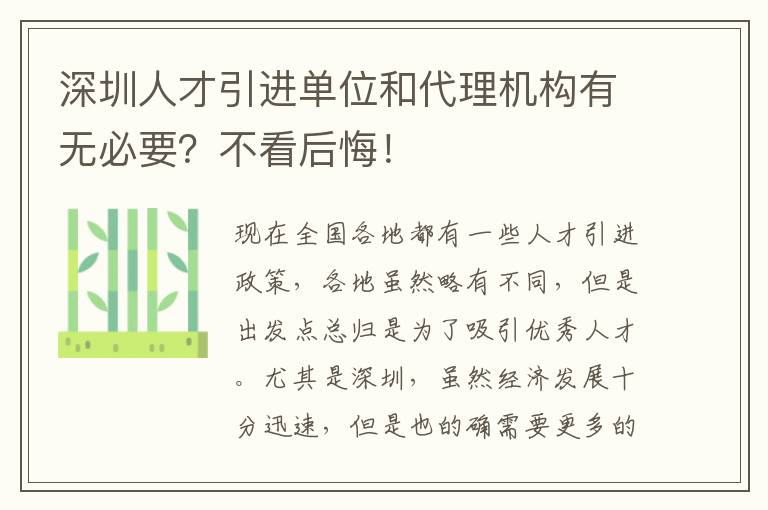 深圳人才引进单位和代理机构有无必要？不看后悔！

现在全国各地都有一些人才引进政策，各地虽然略有不同，但是出发点总归是为了吸引优秀人才。尤其是深圳，虽然经济发展十分迅速，但是也的确需要更多的